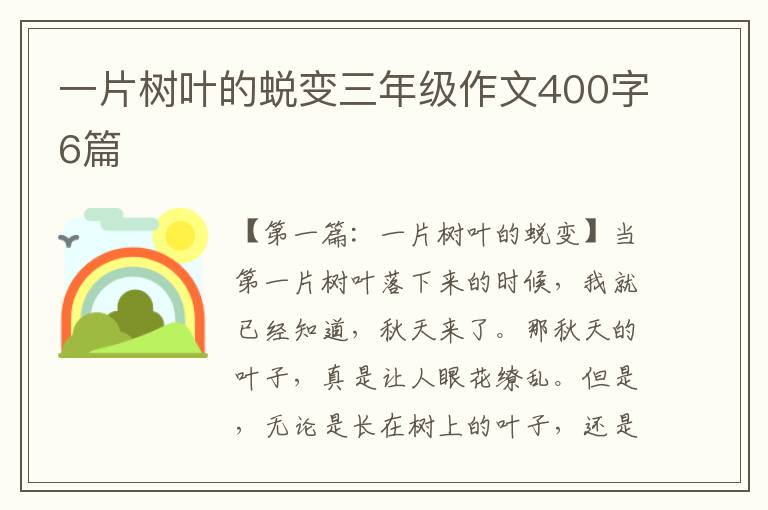 一片树叶的蜕变三年级作文400字6篇

【第一篇：一片树叶的蜕变】当第一片树叶落下来的时候，我就已经知道，秋天来了。那秋天的叶子，真是让人眼花缭乱。但是，无论是长在树上的叶子，还是